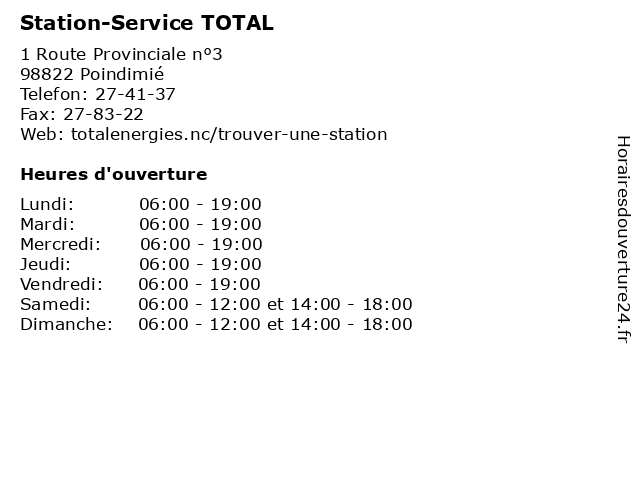 Station-Service TOTAL

1 Route Provinciale n°3
98822 Poindimié
Telefon: 27-41-37
Fax: 27-83-22
Web: totalenergies.nc/trouver-une-station

Heures d'ouverture

Lundi: 06:00 - 19:00
Mardi: 06:00 - 19:00
Mercredi: 06:00 - 19:00
Jeudi: 06:00 - 19:00
Vendredi: 06:00 - 19:00
Samedi: 06:00 - 12:00 et 14:00 - 18:00
Dimanche: 06:00 - 12:00 et 14:00 - 18:00

Horairesdouverture24.fr